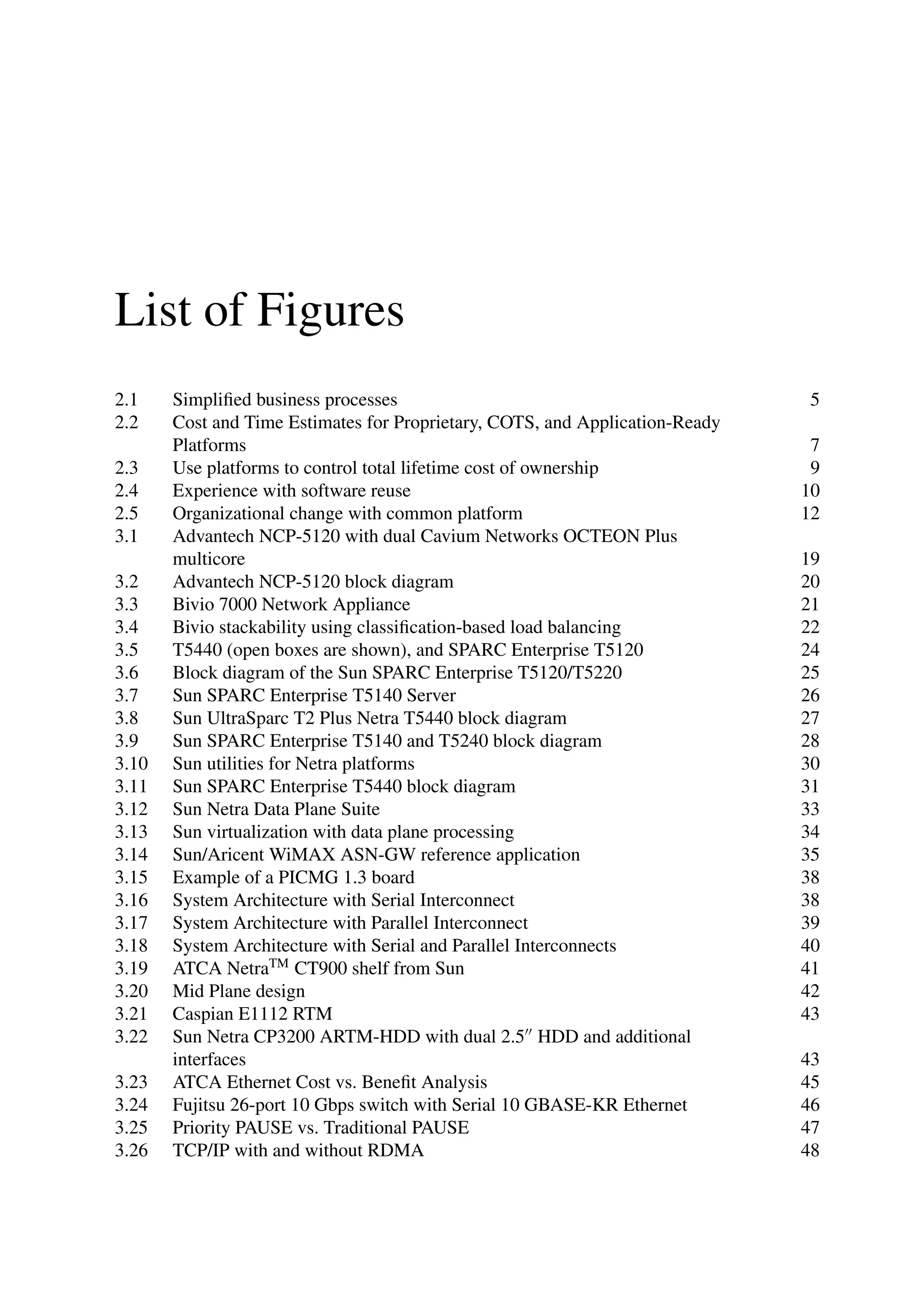 List of Figures

2.1 Simplified business processes 5
2.2 Cost and Time Estimates for Proprietary, COTS, and Application-Ready Platforms 7
2.3 Use platforms to control total lifetime cost of ownership 9
2.4 Experience with software reuse 10
2.5 Organizational change with common platform 12
3.1 Advantech NCP-5120 with dual Cavium Networks OCTEON Plus multicore 19
3.2 Advantech NCP-5120 block diagram 20
3.3 Bivio 7000 Network Appliance 21
3.4 Bivio stackability using classification-based load balancing 22
3.5 T5440 (open boxes are shown), and SPARC Enterprise T5120 24
3.6 Block diagram of the Sun SPARC Enterprise T5120/T5220 25
3.7 Sun SPARC Enterprise T5140 Server 26
3.8 Sun UltraSparc T2 Plus Netra T5440 block diagram 27
3.9 Sun SPARC Enterprise T5140 and T5240 block diagram 28
3.10 Sun utilities for Netra platforms 30
3.11 Sun SPARC Enterprise T5440 block diagram 31
3.12 Sun Netra Data Plane Suite 33
3.13 Sun virtualization with data plane processing 34
3.14 Sun/Aricent WiMAX ASN-GW reference application 35
3.15 Example of a PICMG 1.3 board 38
3.16 System Architecture with Serial Interconnect 38
3.17 System Architecture with Parallel Interconnect 39
3.18 System Architecture with Serial and Parallel Interconnects 40
3.19 ATCA Netra$^{TM}$ CT900 shelf from Sun 41
3.20 Mid Plane design 42
3.21 Caspian E1112 RTM 43
3.22 Sun Netra CP3200 ARTM-HDD with dual 2.5″ HDD and additional interfaces 43
3.23 ATCA Ethernet Cost vs. Benefit Analysis 45
3.24 Fujitsu 26-port 10 Gbps switch with Serial 10 GBASE-KR Ethernet 46
3.25 Priority PAUSE vs. Traditional PAUSE 47
3.26 TCP/IP with and without RDMA 48